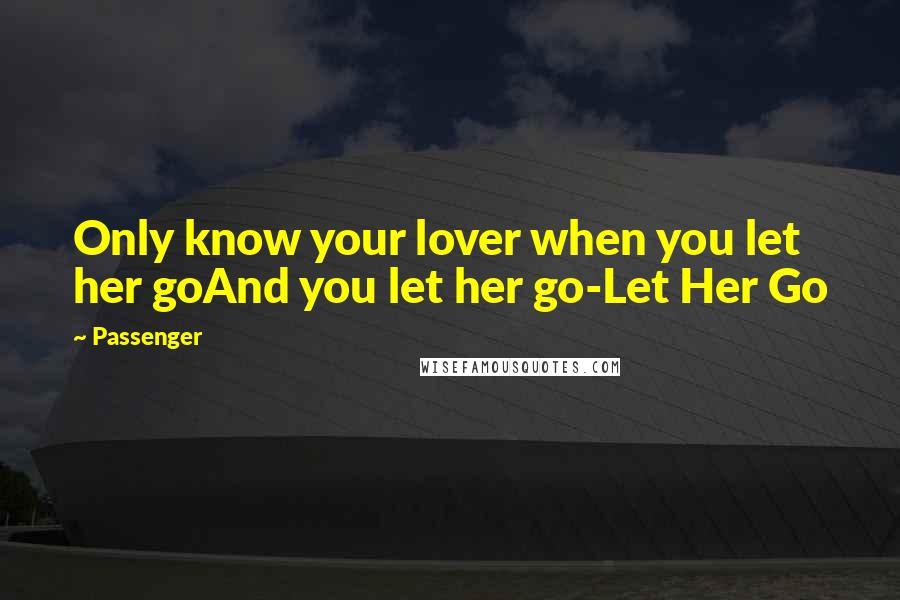 Only know your lover when you let her goAnd you let her go-Let Her Go

~ Passenger

WISEFAMOUSQUOTES.COM